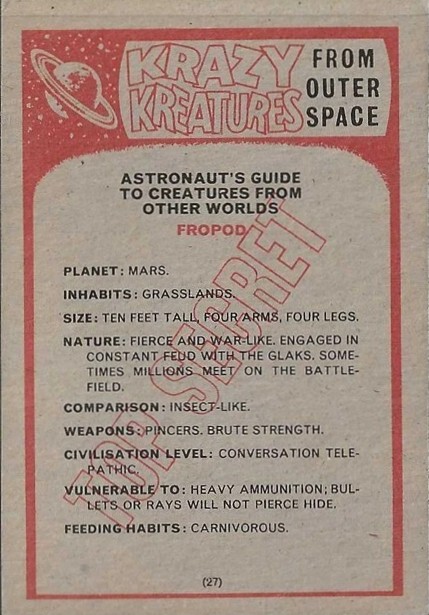 KRAZY KREATURES FROM OUTER SPACE

ASTRONAUT'S GUIDE TO CREATURES FROM OTHER WORLDS

FROPOD

TOP SECRET

PLANET: MARS.

INHABITS: GRASSLANDS.

SIZE: TEN FEET TALL, FOUR ARMS, FOUR LEGS.

NATURE: FIERCE AND WAR-LIKE. ENGAGED IN CONSTANT FEUD WITH THE GLAKS. SOMETIMES MILLIONS MEET ON THE BATTLEFIELD.

COMPARISON: INSECT-LIKE.

WEAPONS: PINCERS. BRUTE STRENGTH.

CIVILISATION LEVEL: CONVERSATION TELEPATHIC.

VULNERABLE TO: HEAVY AMMUNITION; BULLETS OR RAYS WILL NOT PIERCE HIDE.

FEEDING HABITS: CARNIVOROUS.

(27)